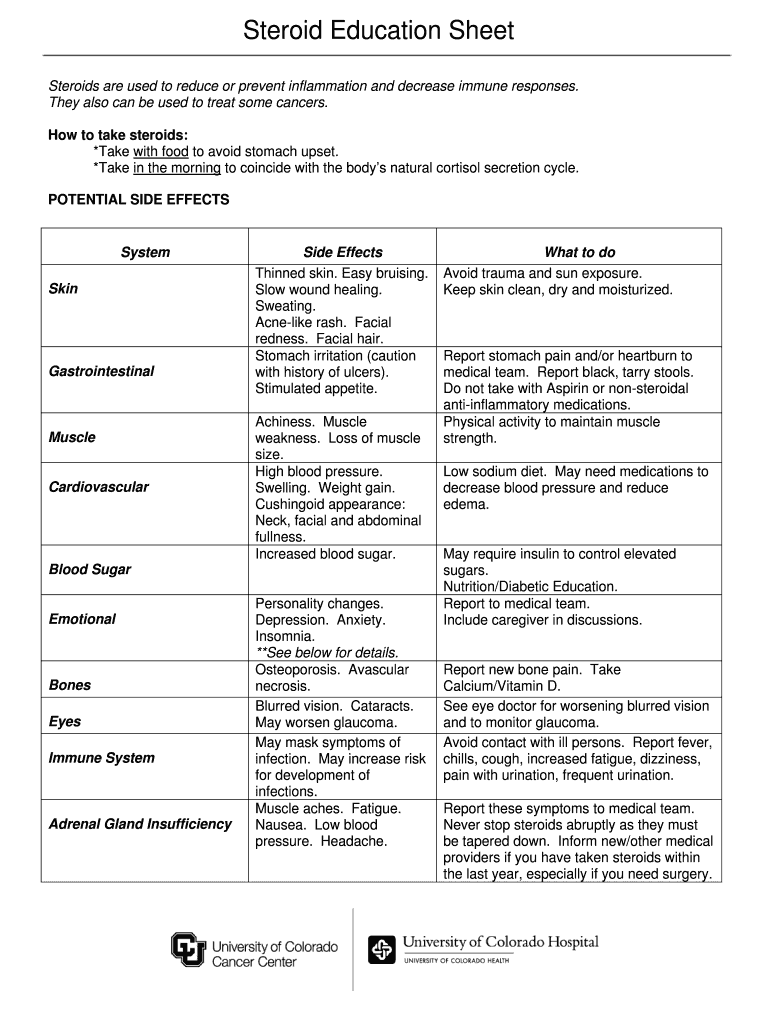 Steroid Education Sheet

Steroids are used to reduce or prevent inflammation and decrease immune responses. They also can be used to treat some cancers.

How to take steroids:
*Take with food to avoid stomach upset.
*Take in the morning to coincide with the body's natural cortisol secretion cycle.

POTENTIAL SIDE EFFECTS

| System | Side Effects | What to do |
|---|---|---|
| Skin | Thinned skin. Easy bruising. Slow wound healing. Sweating. Acne-like rash. Facial redness. Facial hair. | Avoid trauma and sun exposure. Keep skin clean, dry and moisturized. |
| Gastrointestinal | Stomach irritation (caution with history of ulcers). Stimulated appetite. | Report stomach pain and/or heartburn to medical team. Report black, tarry stools. Do not take with Aspirin or non-steroidal anti-inflammatory medications. |
| Muscle | Achiness. Muscle weakness. Loss of muscle size. | Physical activity to maintain muscle strength. |
| Cardiovascular | High blood pressure. Swelling. Weight gain. Cushingoid appearance: Neck, facial and abdominal fullness. | Low sodium diet. May need medications to decrease blood pressure and reduce edema. |
| Blood Sugar | Increased blood sugar. | May require insulin to control elevated sugars. Nutrition/Diabetic Education. |
| Emotional | Personality changes. Depression. Anxiety. Insomnia. **See below for details. | Report to medical team. Include caregiver in discussions. |
| Bones | Osteoporosis. Avascular necrosis. | Report new bone pain. Take Calcium/Vitamin D. |
| Eyes | Blurred vision. Cataracts. May worsen glaucoma. | See eye doctor for worsening blurred vision and to monitor glaucoma. |
| Immune System | May mask symptoms of infection. May increase risk for development of infections. | Avoid contact with ill persons. Report fever, chills, cough, increased fatigue, dizziness, pain with urination, frequent urination. |
| Adrenal Gland Insufficiency | Muscle aches. Fatigue. Nausea. Low blood pressure. Headache. | Report these symptoms to medical team. Never stop steroids abruptly as they must be tapered down. Inform new/other medical providers if you have taken steroids within the last year, especially if you need surgery. |

University of Colorado
Cancer Center

University of Colorado Hospital
UNIVERSITY OF COLORADO HEALTH